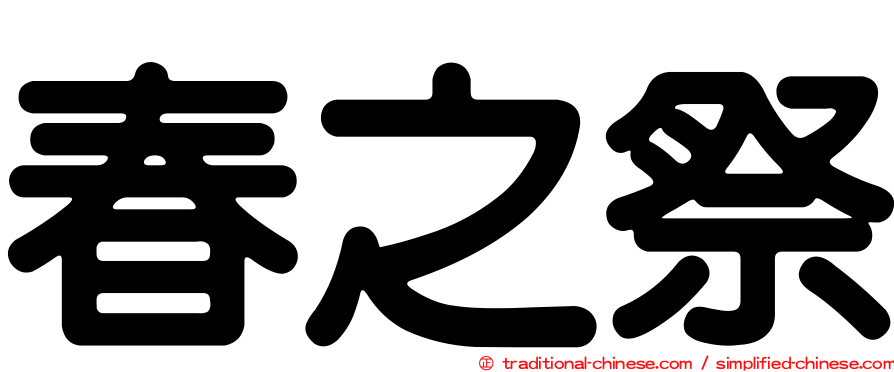 春之祭

㊣ traditional-chinese.com / simplified-chinese.com